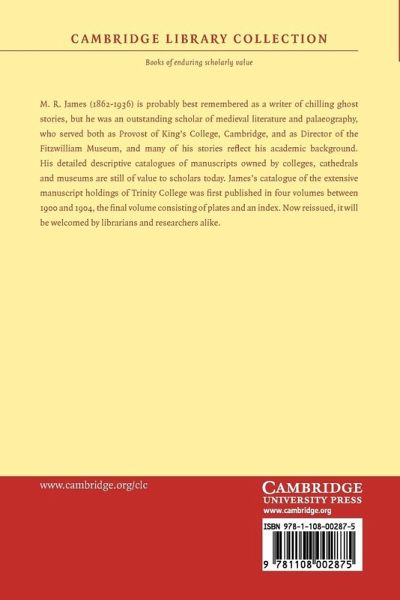 CAMBRIDGE LIBRARY COLLECTION

Books of enduring scholarly value

M. R. James (1862-1936) is probably best remembered as a writer of chilling ghost stories, but he was an outstanding scholar of medieval literature and palaeography, who served both as Provost of King's College, Cambridge, and as Director of the Fitzwilliam Museum, and many of his stories reflect his academic background. His detailed descriptive catalogues of manuscripts owned by colleges, cathedrals and museums are still of value to scholars today. James's catalogue of the extensive manuscript holdings of Trinity College was first published in four volumes between 1900 and 1904, the final volume consisting of plates and an index. Now reissued, it will be welcomed by librarians and researchers alike.

www.cambridge.org/clc

CAMBRIDGE
UNIVERSITY PRESS
www.cambridge.org

ISBN 978-1-108-00287-5

9 781108 002875